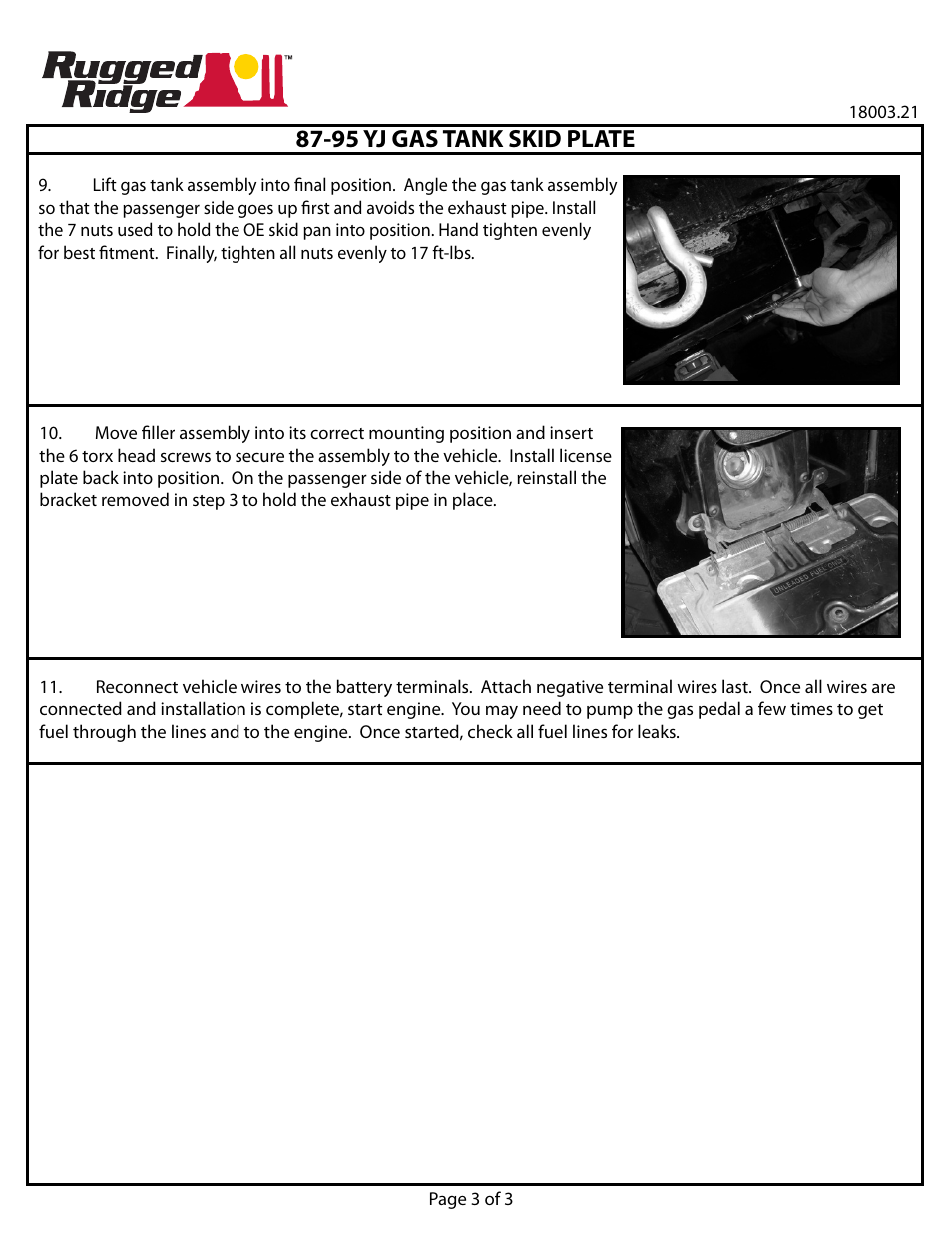 Rugged Ridge™

18003.21

87-95 YJ GAS TANK SKID PLATE

9. Lift gas tank assembly into final position. Angle the gas tank assembly so that the passenger side goes up first and avoids the exhaust pipe. Install the 7 nuts used to hold the OE skid pan into position. Hand tighten evenly for best fitment. Finally, tighten all nuts evenly to 17 ft-lbs.

10. Move filler assembly into its correct mounting position and insert the 6 torx head screws to secure the assembly to the vehicle. Install license plate back into position. On the passenger side of the vehicle, reinstall the bracket removed in step 3 to hold the exhaust pipe in place.

UNLEADED FUEL ONLY

11. Reconnect vehicle wires to the battery terminals. Attach negative terminal wires last. Once all wires are connected and installation is complete, start engine. You may need to pump the gas pedal a few times to get fuel through the lines and to the engine. Once started, check all fuel lines for leaks.

Page 3 of 3